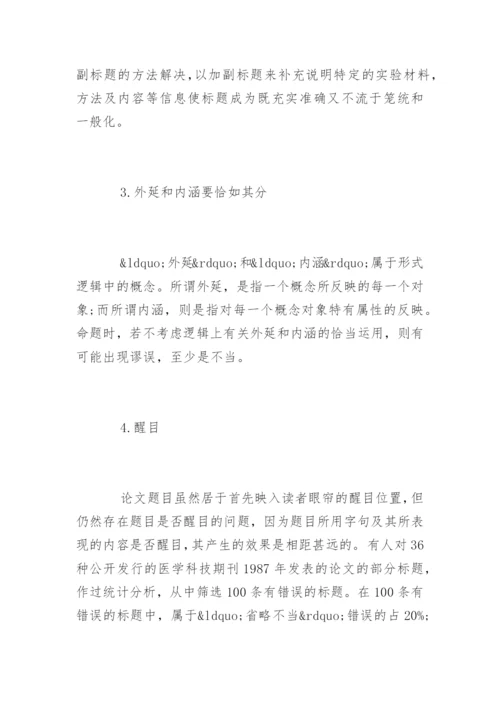 副标题的方法解决，以加副标题来补充说明特定的实验材料，方法及内容等信息使标题成为既充实准确又不流于笼统和一般化。

3.外延和内涵要恰如其分

&ldquo;外延&rdquo;和&ldquo;内涵&rdquo;属于形式逻辑中的概念。所谓外延，是指一个概念所反映的每一个对象；而所谓内涵，则是指对每一个概念对象特有属性的反映。命题时，若不考虑逻辑上有关外延和内涵的恰当运用，则有可能出现谬误，至少是不当。

4.醒目

论文题目虽然居于首先映入读者眼帘的醒目位置，但仍然存在题目是否醒目的问题，因为题目所用字句及其所表现的内容是否醒目，其产生的效果是相距甚远的。有人对36种公开发行的医学科技期刊1987年发表的论文的部分标题，作过统计分析，从中筛选100条有错误的标题。在100条有错误的标题中，属于&ldquo;省略不当&rdquo;错误的占20%；